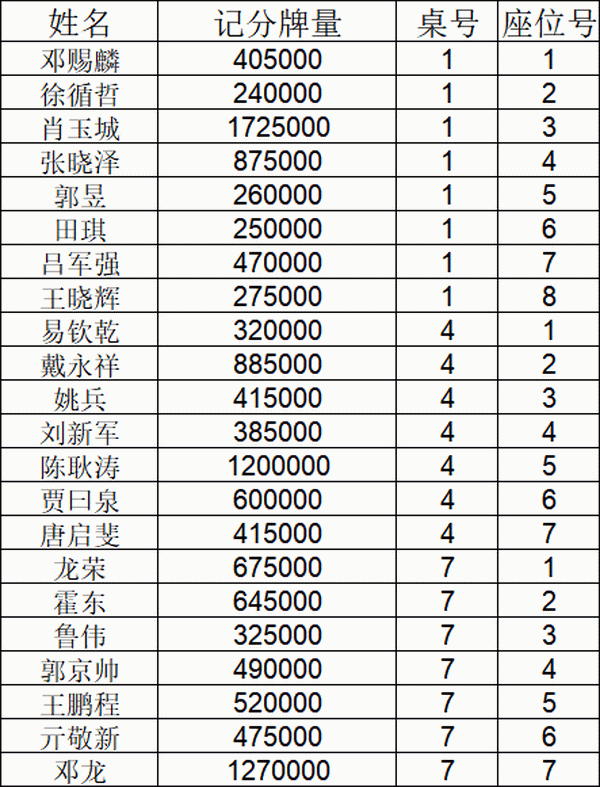 | 姓名 | 记分牌量 | 桌号 | 座位号 |
|---|---|---|---|
| 邓赐麟 | 405000 | 1 | 1 |
| 徐循哲 | 240000 | 1 | 2 |
| 肖玉城 | 1725000 | 1 | 3 |
| 张晓泽 | 875000 | 1 | 4 |
| 郭昱 | 260000 | 1 | 5 |
| 田琪 | 250000 | 1 | 6 |
| 吕军强 | 470000 | 1 | 7 |
| 王晓辉 | 275000 | 1 | 8 |
| 易钦乾 | 320000 | 4 | 1 |
| 戴永祥 | 885000 | 4 | 2 |
| 姚兵 | 415000 | 4 | 3 |
| 刘新军 | 385000 | 4 | 4 |
| 陈耿涛 | 1200000 | 4 | 5 |
| 贾曰泉 | 600000 | 4 | 6 |
| 唐启斐 | 415000 | 4 | 7 |
| 龙荣 | 675000 | 7 | 1 |
| 霍东 | 645000 | 7 | 2 |
| 鲁伟 | 325000 | 7 | 3 |
| 郭京帅 | 490000 | 7 | 4 |
| 王鹏程 | 520000 | 7 | 5 |
| 亓敬新 | 475000 | 7 | 6 |
| 邓龙 | 1270000 | 7 | 7 |